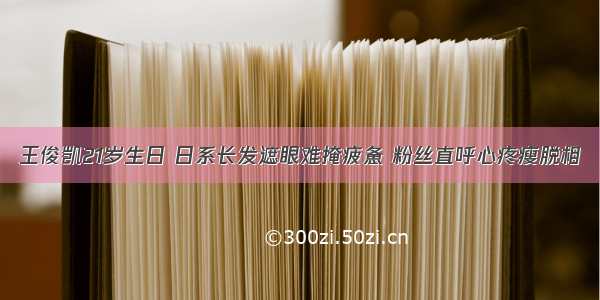 王俊凯21岁生日 日系长发遮眼难掩疲惫 粉丝直呼心疼瘦脱相

©300zi.50zi.cn